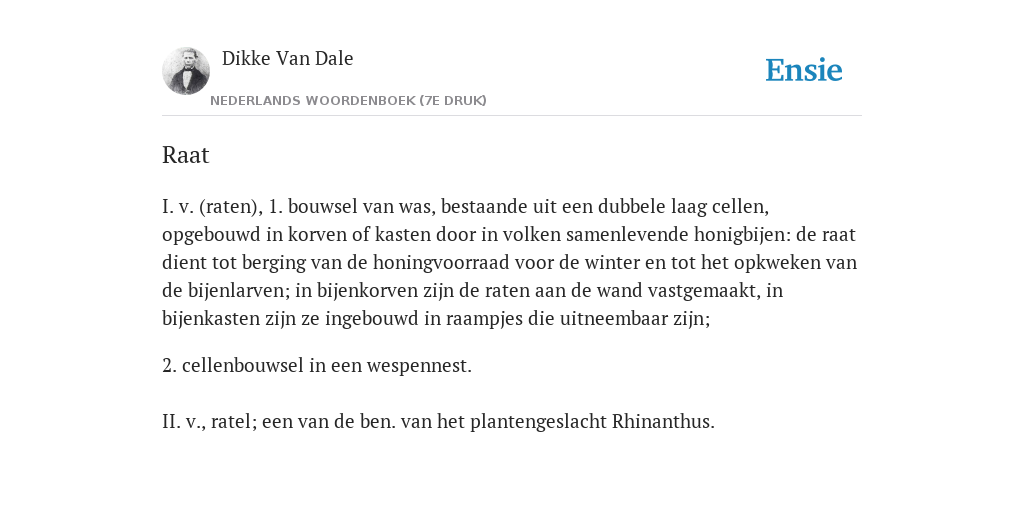 Dikke Van Dale
NEDERLANDS WOORDENBOEK (7E DRUK)

Ensie

Raat

I. v. (raten), 1. bouwsel van was, bestaande uit een dubbele laag cellen, opgebouwd in korven of kasten door in volken samenlevende honigbijen: de raat dient tot berging van de honingvoorraad voor de winter en tot het opkweken van de bijenlarven; in bijenkorven zijn de raten aan de wand vastgemaakt, in bijenkasten zijn ze ingebouwd in raampjes die uitneembaar zijn;

2. cellenbouwsel in een wespennest.

II. v., ratel; een van de ben. van het plantengeslacht Rhinanthus.